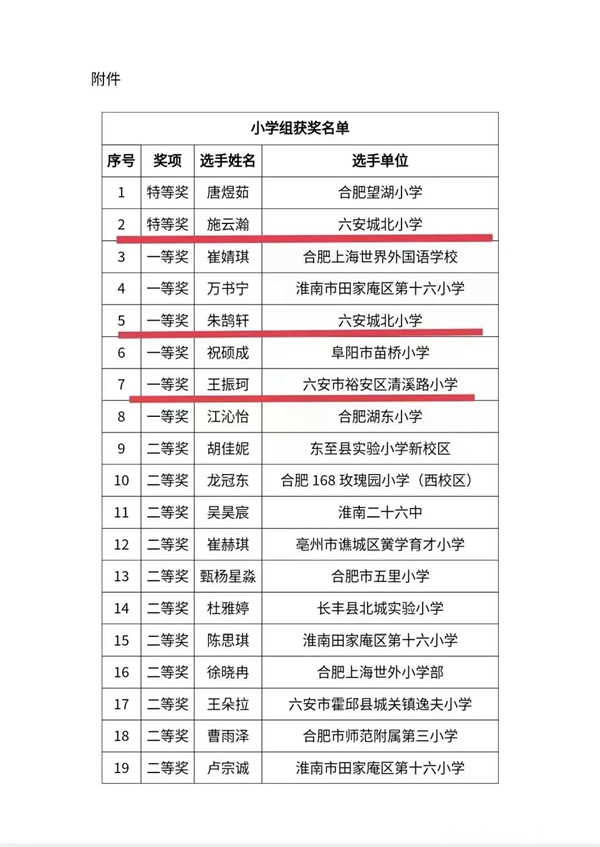 附件

| 小学组获奖名单 | | | |
|---|---|---|---|
| 序号 | 奖项 | 选手姓名 | 选手单位 |
| 1 | 特等奖 | 唐煜茹 | 合肥望湖小学 |
| 2 | 特等奖 | 施云瀚 | 六安城北小学 |
| 3 | 一等奖 | 崔婧琪 | 合肥上海世界外国语学校 |
| 4 | 一等奖 | 万书宁 | 淮南市田家庵区第十六小学 |
| 5 | 一等奖 | 朱鹄轩 | 六安城北小学 |
| 6 | 一等奖 | 祝硕成 | 阜阳市苗桥小学 |
| 7 | 一等奖 | 王振珂 | 六安市裕安区清溪路小学 |
| 8 | 一等奖 | 江沁怡 | 合肥湖东小学 |
| 9 | 二等奖 | 胡佳妮 | 东至县实验小学新校区 |
| 10 | 二等奖 | 龙冠东 | 合肥 168 玫瑰园小学（西校区） |
| 11 | 二等奖 | 吴昊宸 | 淮南二十六中 |
| 12 | 二等奖 | 崔赫琪 | 亳州市谯城区黉学育才小学 |
| 13 | 二等奖 | 甄杨星淼 | 合肥市五里小学 |
| 14 | 二等奖 | 杜雅婷 | 长丰县北城实验小学 |
| 15 | 二等奖 | 陈思琪 | 淮南田家庵区第十六小学 |
| 16 | 二等奖 | 徐晓冉 | 合肥上海世外小学部 |
| 17 | 二等奖 | 王朵拉 | 六安市霍邱县城关镇逸夫小学 |
| 18 | 二等奖 | 曹雨泽 | 合肥市师范附属第三小学 |
| 19 | 二等奖 | 卢宗诚 | 淮南市田家庵区第十六小学 |